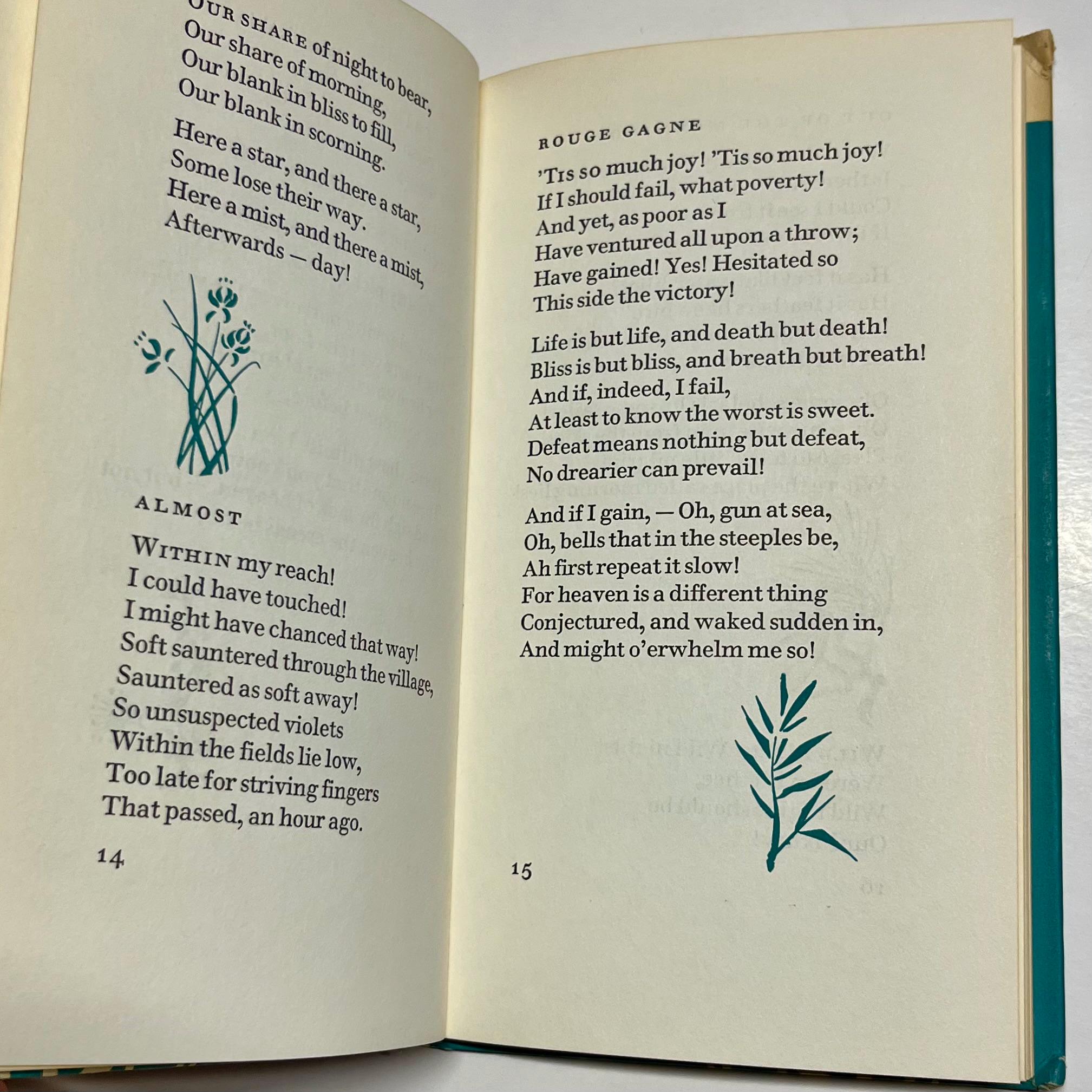 OUR SHARE of night to bear,
Our share of morning,
Our blank in bliss to fill,
Our blank in scorning.

Here a star, and there a star,
Some lose their way.
Here a mist, and there a mist,
Afterwards — day!

ALMOST

WITHIN my reach!
I could have touched!
I might have chanced that way!
Soft sauntered through the village,
Sauntered as soft away!
So unsuspected violets
Within the fields lie low,
Too late for striving fingers
That passed, an hour ago.

14

ROUGE GAGNE

'TIS so much joy! 'Tis so much joy!
If I should fail, what poverty!
And yet, as poor as I
Have ventured all upon a throw;
Have gained! Yes! Hesitated so
This side the victory!

Life is but life, and death but death!
Bliss is but bliss, and breath but breath!
And if, indeed, I fail,
At least to know the worst is sweet.
Defeat means nothing but defeat,
No drearier can prevail!

And if I gain, — Oh, gun at sea,
Oh, bells that in the steeples be,
Ah first repeat it slow!
For heaven is a different thing
Conjectured, and waked sudden in,
And might o'erwhelm me so!

15